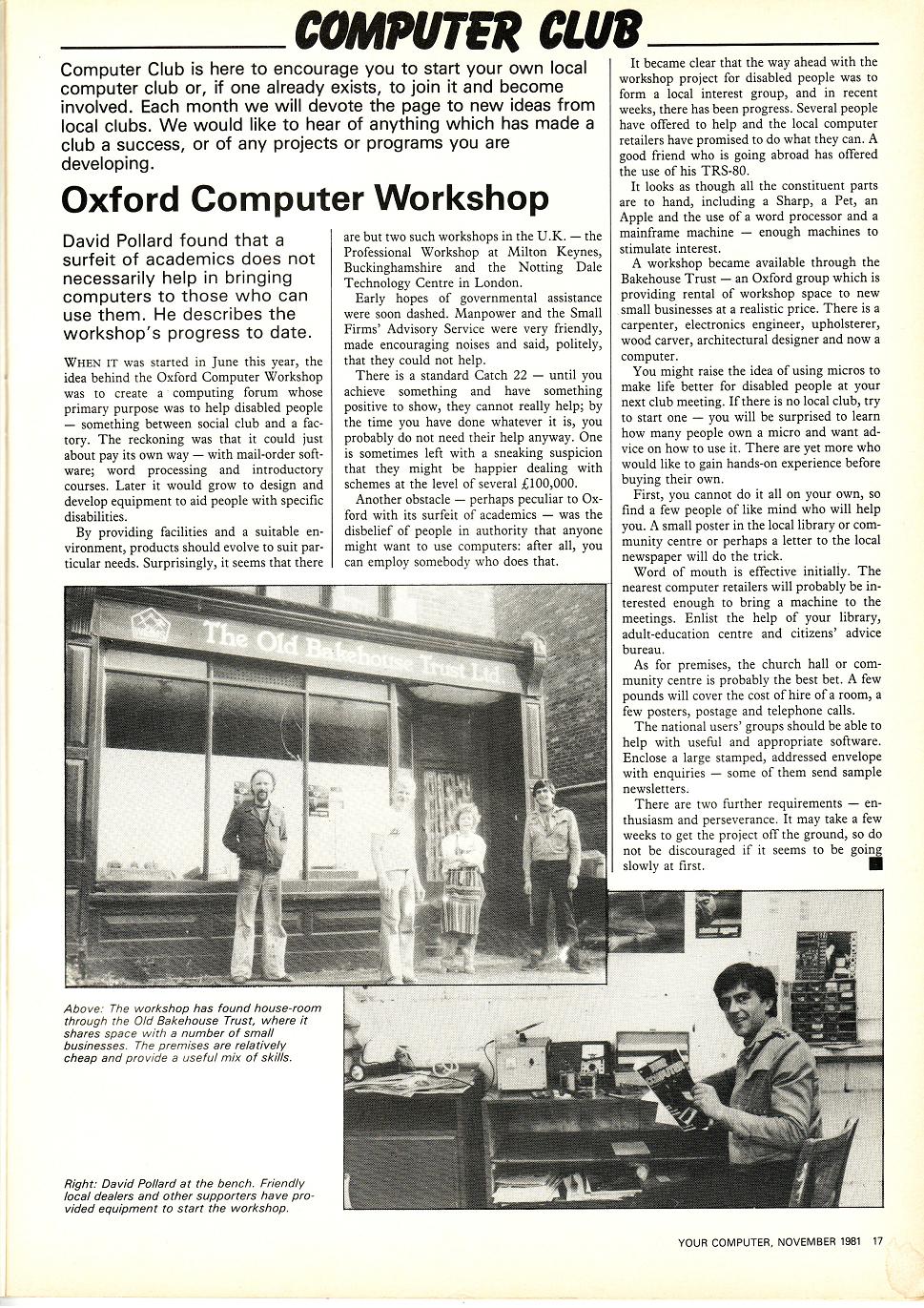 COMPUTER CLUB

Computer Club is here to encourage you to start your own local computer club or, if one already exists, to join it and become involved. Each month we will devote the page to new ideas from local clubs. We would like to hear of anything which has made a club a success, or of any projects or programs you are developing.

Oxford Computer Workshop

David Pollard found that a surfeit of academics does not necessarily help in bringing computers to those who can use them. He describes the workshop's progress to date.

WHEN IT was started in June this year, the idea behind the Oxford Computer Workshop was to create a computing forum whose primary purpose was to help disabled people — something between social club and a factory. The reckoning was that it could just about pay its own way — with mail-order software; word processing and introductory courses. Later it would grow to design and develop equipment to aid people with specific disabilities.

By providing facilities and a suitable environment, products should evolve to suit particular needs. Surprisingly, it seems that there are but two such workshops in the U.K. — the Professional Workshop at Milton Keynes, Buckinghamshire and the Notting Dale Technology Centre in London.

Early hopes of governmental assistance were soon dashed. Manpower and the Small Firms' Advisory Service were very friendly, made encouraging noises and said, politely, that they could not help.

There is a standard Catch 22 — until you achieve something and have something positive to show, they cannot really help; by the time you have done whatever it is, you probably do not need their help anyway. One is sometimes left with a sneaking suspicion that they might be happier dealing with schemes at the level of several £100,000.

Another obstacle — perhaps peculiar to Oxford with its surfeit of academics — was the disbelief of people in authority that anyone might want to use computers: after all, you can employ somebody who does that.

It became clear that the way ahead with the workshop project for disabled people was to form a local interest group, and in recent weeks, there has been progress. Several people have offered to help and the local computer retailers have promised to do what they can. A good friend who is going abroad has offered the use of his TRS-80.

It looks as though all the constituent parts are to hand, including a Sharp, a Pet, an Apple and the use of a word processor and a mainframe machine — enough machines to stimulate interest.

A workshop became available through the Bakehouse Trust — an Oxford group which is providing rental of workshop space to new small businesses at a realistic price. There is a carpenter, electronics engineer, upholsterer, wood carver, architectural designer and now a computer.

You might raise the idea of using micros to make life better for disabled people at your next club meeting. If there is no local club, try to start one — you will be surprised to learn how many people own a micro and want advice on how to use it. There are yet more who would like to gain hands-on experience before buying their own.

First, you cannot do it all on your own, so find a few people of like mind who will help you. A small poster in the local library or community centre or perhaps a letter to the local newspaper will do the trick.

Word of mouth is effective initially. The nearest computer retailers will probably be interested enough to bring a machine to the meetings. Enlist the help of your library, adult-education centre and citizens' advice bureau.

As for premises, the church hall or community centre is probably the best bet. A few pounds will cover the cost of hire of a room, a few posters, postage and telephone calls.

The national users' groups should be able to help with useful and appropriate software. Enclose a large stamped, addressed envelope with enquiries — some of them send sample newsletters.

There are two further requirements — enthusiasm and perseverance. It may take a few weeks to get the project off the ground, so do not be discouraged if it seems to be going slowly at first.

The Old Bakehouse Trust Ltd

Above: The workshop has found house-room through the Old Bakehouse Trust, where it shares space with a number of small businesses. The premises are relatively cheap and provide a useful mix of skills.

Right: David Pollard at the bench. Friendly local dealers and other supporters have provided equipment to start the workshop.

YOUR COMPUTER, NOVEMBER 1981 17